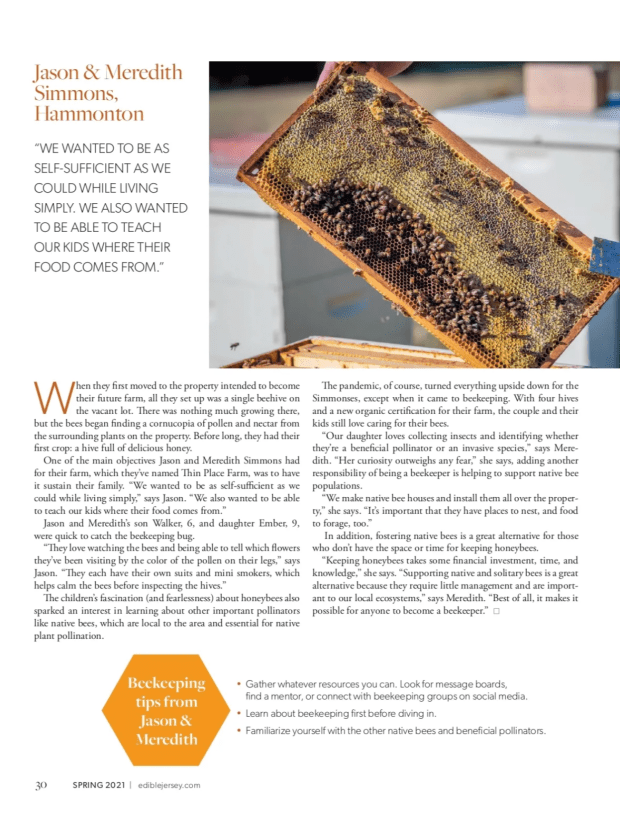 Jason & Meredith Simmons, Hammonton

"WE WANTED TO BE AS SELF-SUFFICIENT AS WE COULD WHILE LIVING SIMPLY. WE ALSO WANTED TO BE ABLE TO TEACH OUR KIDS WHERE THEIR FOOD COMES FROM."

When they first moved to the property intended to become their future farm, all they set up was a single beehive on the vacant lot. There was nothing much growing there, but the bees began finding a cornucopia of pollen and nectar from the surrounding plants on the property. Before long, they had their first crop: a hive full of delicious honey.

One of the main objectives Jason and Meredith Simmons had for their farm, which they've named Thin Place Farm, was to have it sustain their family. "We wanted to be as self-sufficient as we could while living simply," says Jason. "We also wanted to be able to teach our kids where their food comes from."

Jason and Meredith's son Walker, 6, and daughter Ember, 9, were quick to catch the beekeeping bug.

"They love watching the bees and being able to tell which flowers they've been visiting by the color of the pollen on their legs," says Jason. "They each have their own suits and mini smokers, which helps calm the bees before inspecting the hives."

The children's fascination (and fearlessness) about honeybees also sparked an interest in learning about other important pollinators like native bees, which are local to the area and essential for native plant pollination.

The pandemic, of course, turned everything upside down for the Simmonses, except when it came to beekeeping. With four hives and a new organic certification for their farm, the couple and their kids still love caring for their bees.

"Our daughter loves collecting insects and identifying whether they're a beneficial pollinator or an invasive species," says Meredith. "Her curiosity outweighs any fear," she says, adding another responsibility of being a beekeeper is helping to support native bee populations.

"We make native bee houses and install them all over the property," she says. "It's important that they have places to nest, and food to forage, too."

In addition, fostering native bees is a great alternative for those who don't have the space or time for keeping honeybees.

"Keeping honeybees takes some financial investment, time, and knowledge," she says. "Supporting native and solitary bees is a great alternative because they require little management and are important to our local ecosystems," says Meredith. "Best of all, it makes it possible for anyone to become a beekeeper." ☐

Beekeeping tips from Jason & Meredith

• Gather whatever resources you can. Look for message boards, find a mentor, or connect with beekeeping groups on social media.
• Learn about beekeeping first before diving in.
• Familiarize yourself with the other native bees and beneficial pollinators.

30 SPRING 2021 | ediblejersey.com